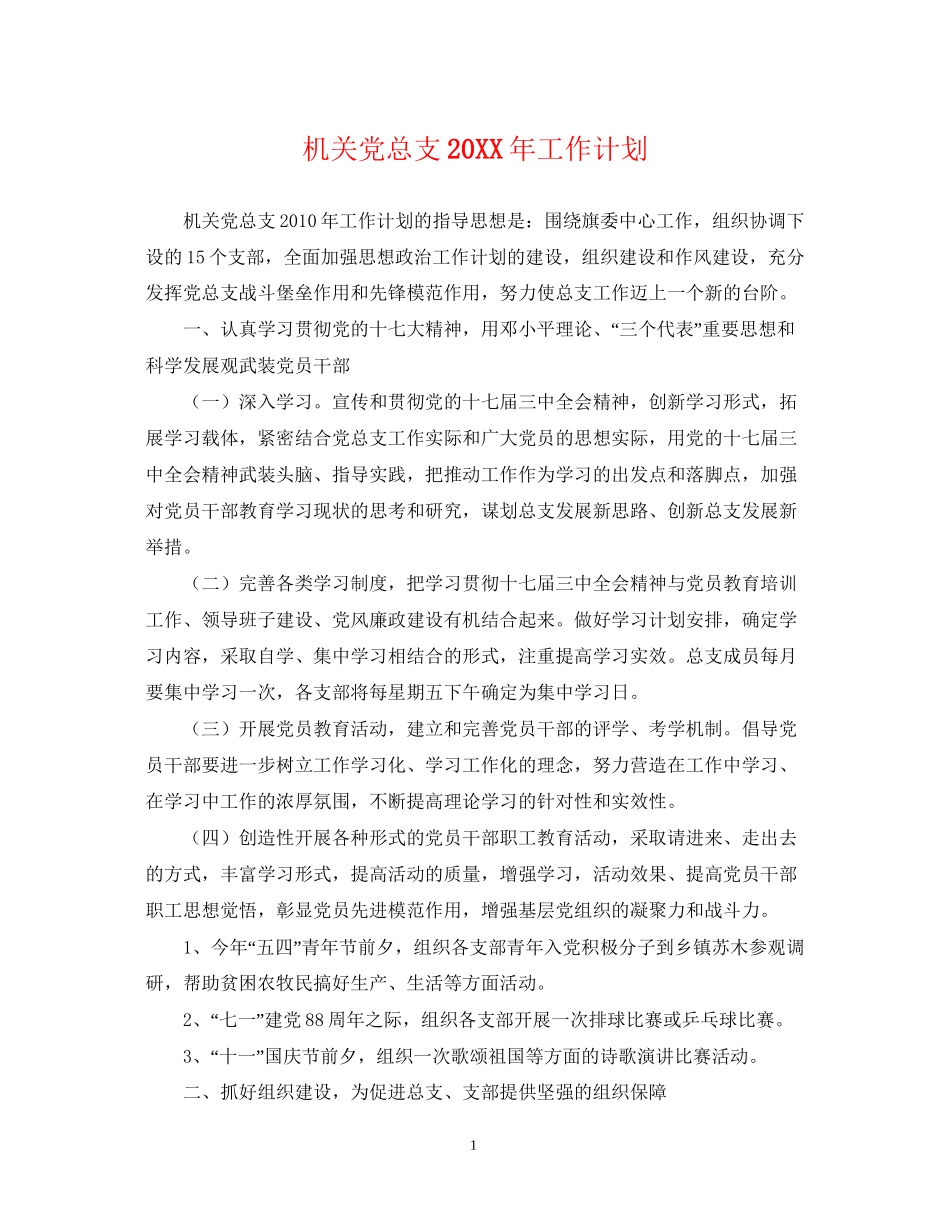 机关党总支20XX年工作计划

机关党总支2010年工作计划的指导思想是：围绕旗委中心工作，组织协调下设的15个支部，全面加强思想政治工作计划的建设，组织建设和作风建设，充分发挥党总支战斗堡垒作用和先锋模范作用，努力使总支工作迈上一个新的台阶。

一、认真学习贯彻党的十七大精神，用邓小平理论、“三个代表”重要思想和科学发展观武装党员干部

（一）深入学习。宣传和贯彻党的十七届三中全会精神，创新学习形式，拓展学习载体，紧密结合党总支工作实际和广大党员的思想实际，用党的十七届三中全会精神武装头脑、指导实践，把推动工作作为学习的出发点和落脚点，加强对党员干部教育学习现状的思考和研究，谋划总支发展新思路、创新总支发展新举措。

（二）完善各类学习制度，把学习贯彻十七届三中全会精神与党员教育培训工作、领导班子建设、党风廉政建设有机结合起来。做好学习计划安排，确定学习内容，采取自学、集中学习相结合的形式，注重提高学习实效。总支成员每月要集中学习一次，各支部将每星期五下午确定为集中学习日。

（三）开展党员教育活动，建立和完善党员干部的评学、考学机制。倡导党员干部要进一步树立工作学习化、学习工作化的理念，努力营造在工作中学习、在学习中工作的浓厚氛围，不断提高理论学习的针对性和实效性。

（四）创造性开展各种形式的党员干部职工教育活动，采取请进来、走出去的方式，丰富学习形式，提高活动的质量，增强学习，活动效果、提高党员干部职工思想觉悟，彰显党员先进模范作用，增强基层党组织的凝聚力和战斗力。

1、今年“五四”青年节前夕，组织各支部青年入党积极分子到乡镇苏木参观调研，帮助贫困农牧民搞好生产、生活等方面活动。

2、“七一”建党88周年之际，组织各支部开展一次排球比赛或乒乓球比赛。

3、“十一”国庆节前夕，组织一次歌颂祖国等方面的诗歌演讲比赛活动。

二、抓好组织建设，为促进总支、支部提供坚强的组织保障

1